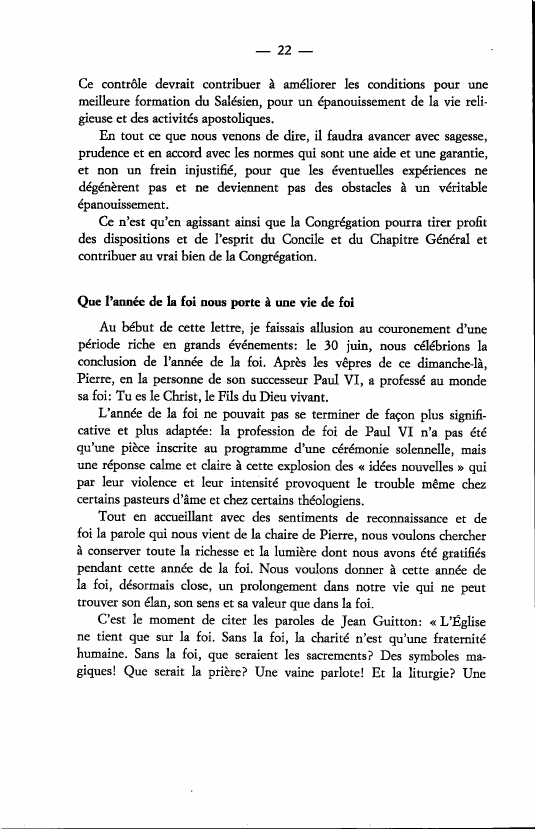 — 22 —

Ce contrôle devrait contribuer à améliorer les conditions pour une meilleure formation du Salésien, pour un épanouissement de la vie religieuse et des activités apostoliques.

En tout ce que nous venons de dire, il faudra avancer avec sagesse, prudence et en accord avec les normes qui sont une aide et une garantie, et non un frein injustifié, pour que les éventuelles expériences ne dégénèrent pas et ne deviennent pas des obstacles à un véritable épanouissement.

Ce n'est qu'en agissant ainsi que la Congrégation pourra tirer profit des dispositions et de l'esprit du Concile et du Chapitre Général et contribuer au vrai bien de la Congrégation.

Que l'année de la foi nous porte à une vie de foi

Au bébut de cette lettre, je faissais allusion au couronement d'une période riche en grands événements: le 30 juin, nous célébrions la conclusion de l'année de la foi. Après les vêpres de ce dimanche-là, Pierre, en la personne de son successeur Paul VI, a professé au monde sa foi: Tu es le Christ, le Fils du Dieu vivant.

L'année de la foi ne pouvait pas se terminer de façon plus significative et plus adaptée: la profession de foi de Paul VI n'a pas été qu'une pièce inscrite au programme d'une cérémonie solennelle, mais une réponse calme et claire à cette explosion des « idées nouvelles » qui par leur violence et leur intensité provoquent le trouble même chez certains pasteurs d'âme et chez certains théologiens.

Tout en accueillant avec des sentiments de reconnaissance et de foi la parole qui nous vient de la chaire de Pierre, nous voulons chercher à conserver toute la richesse et la lumière dont nous avons été gratifiés pendant cette année de la foi. Nous voulons donner à cette année de la foi, désormais close, un prolongement dans notre vie qui ne peut trouver son élan, son sens et sa valeur que dans la foi.

C'est le moment de citer les paroles de Jean Guitton: « L'Église ne tient que sur la foi. Sans la foi, la charité n'est qu'une fraternité humaine. Sans la foi, que seraient les sacrements? Des symboles magiques! Que serait la prière? Une vaine parlote! Et la liturgie? Une